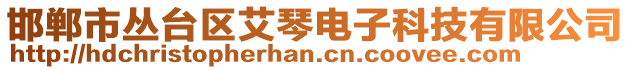 邯郸市丛台区艾琴电子科技有限公司
http://hdchristopherhan.cn.coovee.com